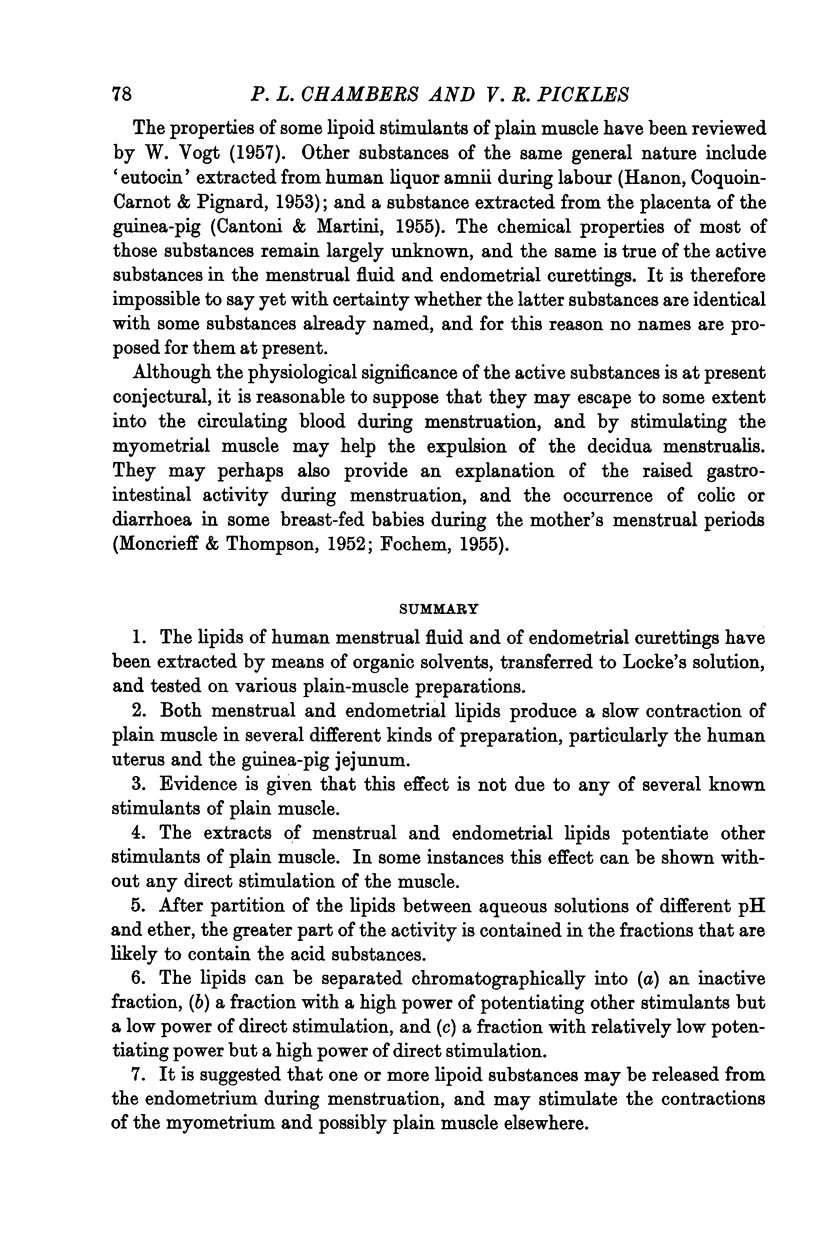 78 P. L. CHAMBERS AND V. R. PICKLES

The properties of some lipoid stimulants of plain muscle have been reviewed by W. Vogt (1957). Other substances of the same general nature include 'eutocin' extracted from human liquor amnii during labour (Hanon, Coquoin-Carnot & Pignard, 1953); and a substance extracted from the placenta of the guinea-pig (Cantoni & Martini, 1955). The chemical properties of most of those substances remain largely unknown, and the same is true of the active substances in the menstrual fluid and endometrial curettings. It is therefore impossible to say yet with certainty whether the latter substances are identical with some substances already named, and for this reason no names are proposed for them at present.

Although the physiological significance of the active substances is at present conjectural, it is reasonable to suppose that they may escape to some extent into the circulating blood during menstruation, and by stimulating the myometrial muscle may help the expulsion of the decidua menstrualis. They may perhaps also provide an explanation of the raised gastro-intestinal activity during menstruation, and the occurrence of colic or diarrhoea in some breast-fed babies during the mother's menstrual periods (Moncrieff & Thompson, 1952; Fochem, 1955).

SUMMARY

1. The lipids of human menstrual fluid and of endometrial curettings have been extracted by means of organic solvents, transferred to Locke's solution, and tested on various plain-muscle preparations.

2. Both menstrual and endometrial lipids produce a slow contraction of plain muscle in several different kinds of preparation, particularly the human uterus and the guinea-pig jejunum.

3. Evidence is given that this effect is not due to any of several known stimulants of plain muscle.

4. The extracts of menstrual and endometrial lipids potentiate other stimulants of plain muscle. In some instances this effect can be shown without any direct stimulation of the muscle.

5. After partition of the lipids between aqueous solutions of different pH and ether, the greater part of the activity is contained in the fractions that are likely to contain the acid substances.

6. The lipids can be separated chromatographically into (a) an inactive fraction, (b) a fraction with a high power of potentiating other stimulants but a low power of direct stimulation, and (c) a fraction with relatively low potentiating power but a high power of direct stimulation.

7. It is suggested that one or more lipoid substances may be released from the endometrium during menstruation, and may stimulate the contractions of the myometrium and possibly plain muscle elsewhere.